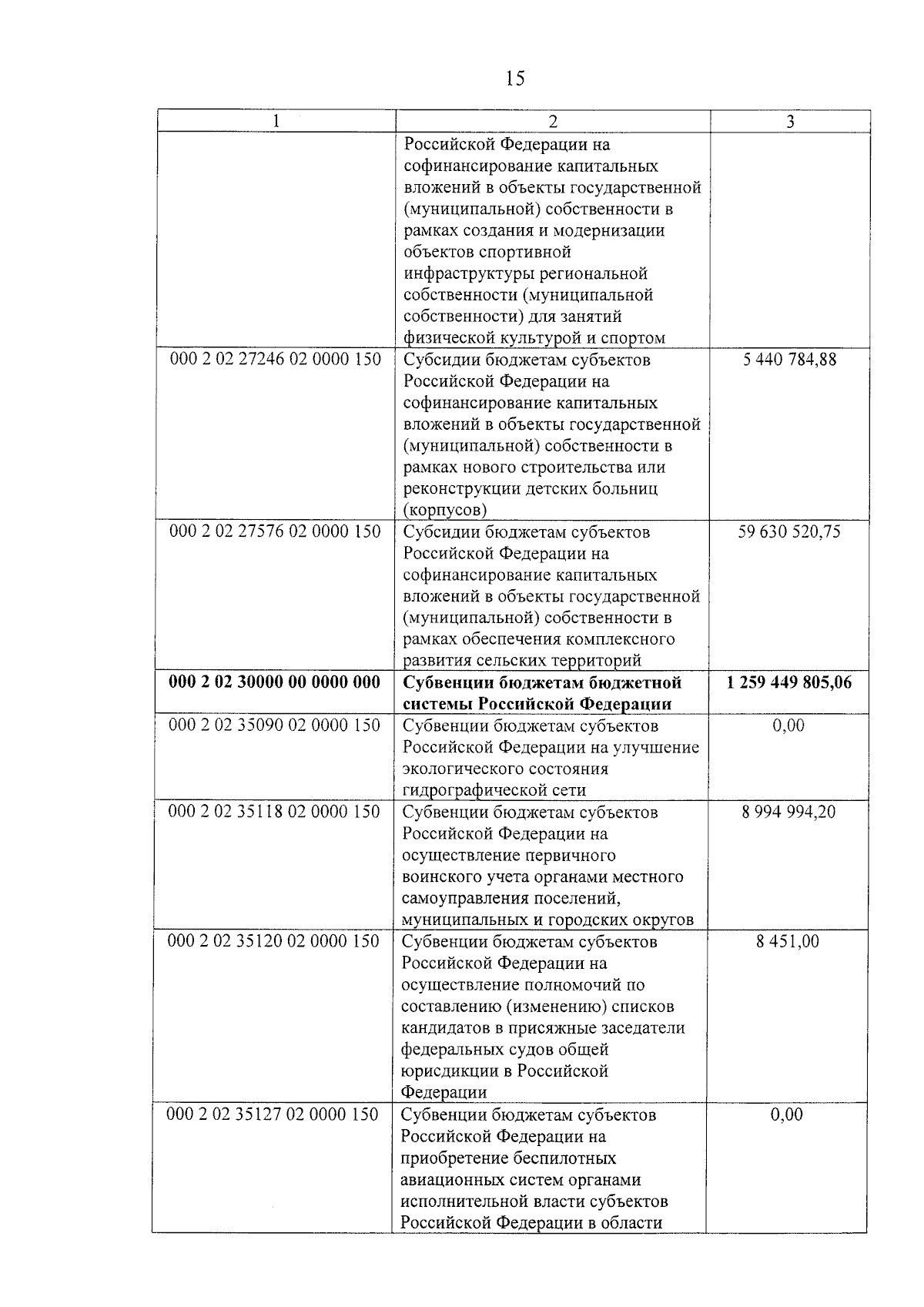 15

| 1 | 2 | 3 |
|---|---|---|
| | Российской Федерации на софинансирование капитальных вложений в объекты государственной (муниципальной) собственности в рамках создания и модернизации объектов спортивной инфраструктуры региональной собственности (муниципальной собственности) для занятий физической культурой и спортом | |
| 000 2 02 27246 02 0000 150 | Субсидии бюджетам субъектов Российской Федерации на софинансирование капитальных вложений в объекты государственной (муниципальной) собственности в рамках нового строительства или реконструкции детских больниц (корпусов) | 5 440 784,88 |
| 000 2 02 27576 02 0000 150 | Субсидии бюджетам субъектов Российской Федерации на софинансирование капитальных вложений в объекты государственной (муниципальной) собственности в рамках обеспечения комплексного развития сельских территорий | 59 630 520,75 |
| **000 2 02 30000 00 0000 000** | **Субвенции бюджетам бюджетной системы Российской Федерации** | **1 259 449 805,06** |
| 000 2 02 35090 02 0000 150 | Субвенции бюджетам субъектов Российской Федерации на улучшение экологического состояния гидрографической сети | 0,00 |
| 000 2 02 35118 02 0000 150 | Субвенции бюджетам субъектов Российской Федерации на осуществление первичного воинского учета органами местного самоуправления поселений, муниципальных и городских округов | 8 994 994,20 |
| 000 2 02 35120 02 0000 150 | Субвенции бюджетам субъектов Российской Федерации на осуществление полномочий по составлению (изменению) списков кандидатов в присяжные заседатели федеральных судов общей юрисдикции в Российской Федерации | 8 451,00 |
| 000 2 02 35127 02 0000 150 | Субвенции бюджетам субъектов Российской Федерации на приобретение беспилотных авиационных систем органами исполнительной власти субъектов Российской Федерации в области | 0,00 |